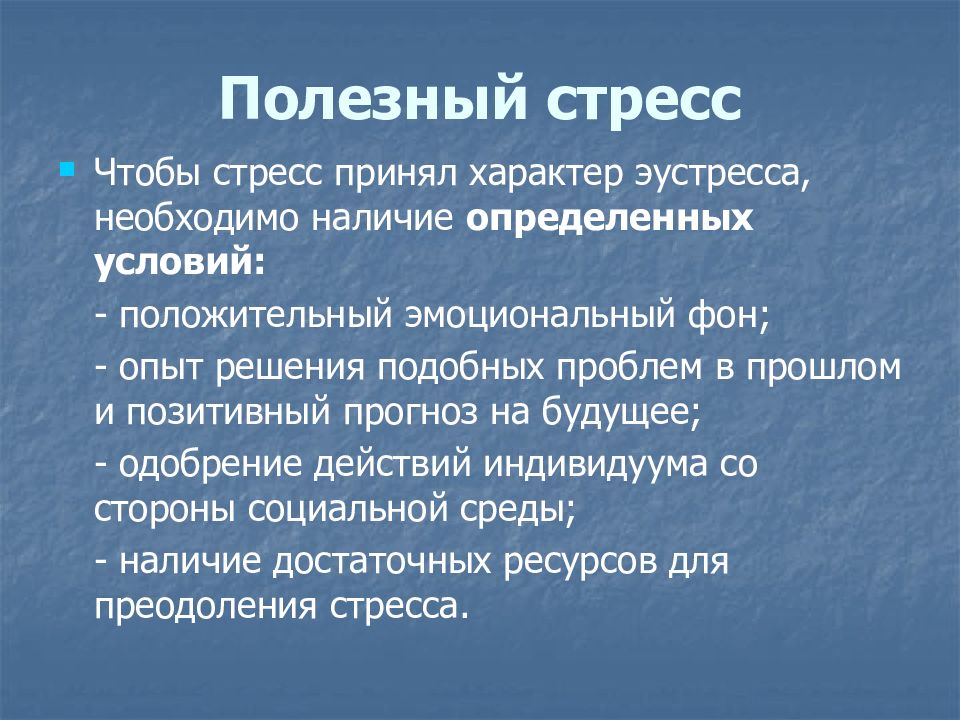 Полезный стресс

Чтобы стресс принял характер эустресса, необходимо наличие определенных условий:

- положительный эмоциональный фон;

- опыт решения подобных проблем в прошлом и позитивный прогноз на будущее;

- одобрение действий индивидуума со стороны социальной среды;

- наличие достаточных ресурсов для преодоления стресса.